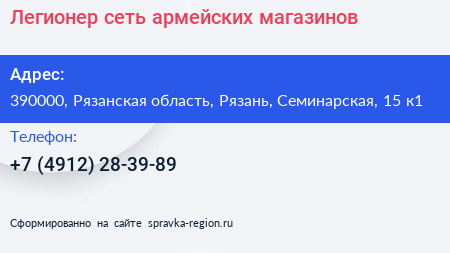 Легионер сеть армейских магазинов

Адрес:
390000, Рязанская область, Рязань, Семинарская, 15 к1

Телефон:
+7 (4912) 28-39-89

Сформированно на сайте spravka-region.ru